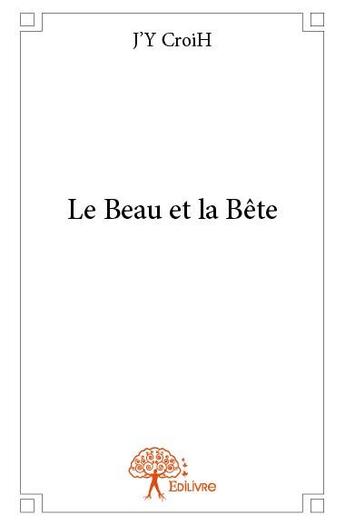 J'Y CroiH

Le Beau et la Bête

Edilivre